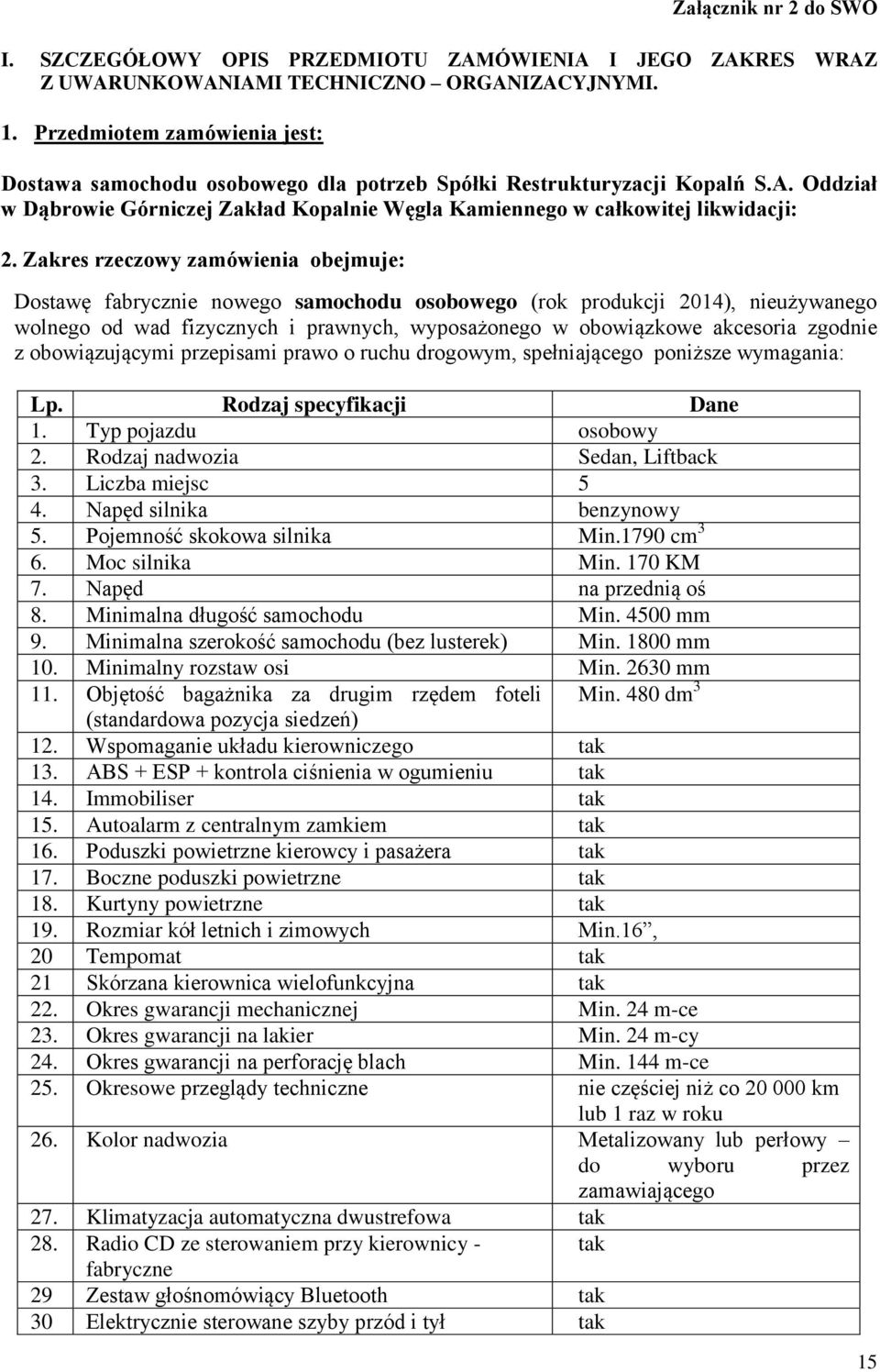 Załącznik nr 2 do SWO

I. SZCZEGÓŁOWY OPIS PRZEDMIOTU ZAMÓWIENIA I JEGO ZAKRES WRAZ Z UWARUNKOWANIAMI TECHNICZNO – ORGANIZACYJNYMI.

1. Przedmiotem zamówienia jest:

Dostawa samochodu osobowego dla potrzeb Spółki Restrukturyzacji Kopalń S.A. Oddział w Dąbrowie Górniczej Zakład Kopalnie Węgla Kamiennego w całkowitej likwidacji:

2. Zakres rzeczowy zamówienia obejmuje:

Dostawę fabrycznie nowego samochodu osobowego (rok produkcji 2014), nieużywanego wolnego od wad fizycznych i prawnych, wyposażonego w obowiązkowe akcesoria zgodnie z obowiązującymi przepisami prawo o ruchu drogowym, spełniającego poniższe wymagania:

| Lp. | Rodzaj specyfikacji | Dane |
|---|---|---|
| 1. | Typ pojazdu | osobowy |
| 2. | Rodzaj nadwozia | Sedan, Liftback |
| 3. | Liczba miejsc | 5 |
| 4. | Napęd silnika | benzynowy |
| 5. | Pojemność skokowa silnika | Min.1790 $cm^3$ |
| 6. | Moc silnika | Min. 170 KM |
| 7. | Napęd | na przednią oś |
| 8. | Minimalna długość samochodu | Min. 4500 mm |
| 9. | Minimalna szerokość samochodu (bez lusterek) | Min. 1800 mm |
| 10. | Minimalny rozstaw osi | Min. 2630 mm |
| 11. | Objętość bagażnika za drugim rzędem foteli (standardowa pozycja siedzeń) | Min. 480 $dm^3$ |
| 12. | Wspomaganie układu kierowniczego | tak |
| 13. | ABS + ESP + kontrola ciśnienia w ogumieniu | tak |
| 14. | Immobiliser | tak |
| 15. | Autoalarm z centralnym zamkiem | tak |
| 16. | Poduszki powietrzne kierowcy i pasażera | tak |
| 17. | Boczne poduszki powietrzne | tak |
| 18. | Kurtyny powietrzne | tak |
| 19. | Rozmiar kół letnich i zimowych | Min.16”, |
| 20 | Tempomat | tak |
| 21 | Skórzana kierownica wielofunkcyjna | tak |
| 22. | Okres gwarancji mechanicznej | Min. 24 m-ce |
| 23. | Okres gwarancji na lakier | Min. 24 m-cy |
| 24. | Okres gwarancji na perforację blach | Min. 144 m-ce |
| 25. | Okresowe przeglądy techniczne | nie częściej niż co 20 000 km lub 1 raz w roku |
| 26. | Kolor nadwozia | Metalizowany lub perłowy – do wyboru przez zamawiającego |
| 27. | Klimatyzacja automatyczna dwustrefowa | tak |
| 28. | Radio CD ze sterowaniem przy kierownicy - fabryczne | tak |
| 29 | Zestaw głośnomówiący Bluetooth | tak |
| 30 | Elektrycznie sterowane szyby przód i tył | tak |

15